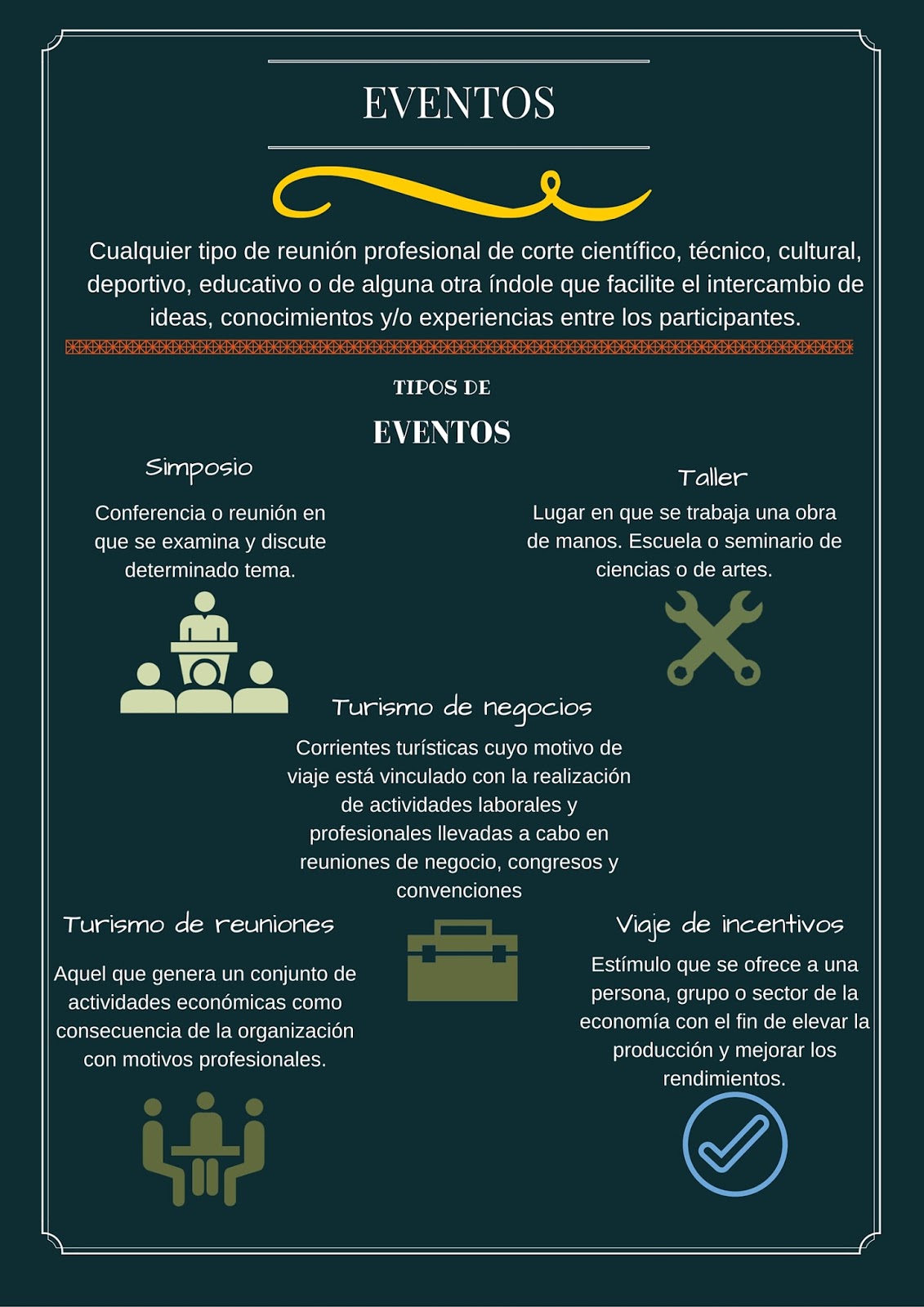 EVENTOS

Cualquier tipo de reunión profesional de corte científico, técnico, cultural, deportivo, educativo o de alguna otra índole que facilite el intercambio de ideas, conocimientos y/o experiencias entre los participantes.

TIPOS DE
EVENTOS

Simposio

Conferencia o reunión en que se examina y discute determinado tema.

Taller

Lugar en que se trabaja una obra de manos. Escuela o seminario de ciencias o de artes.

Turismo de negocios

Corrientes turísticas cuyo motivo de viaje está vinculado con la realización de actividades laborales y profesionales llevadas a cabo en reuniones de negocio, congresos y convenciones

Turismo de reuniones

Aquel que genera un conjunto de actividades económicas como consecuencia de la organización con motivos profesionales.

Viaje de incentivos

Estímulo que se ofrece a una persona, grupo o sector de la economía con el fin de elevar la producción y mejorar los rendimientos.